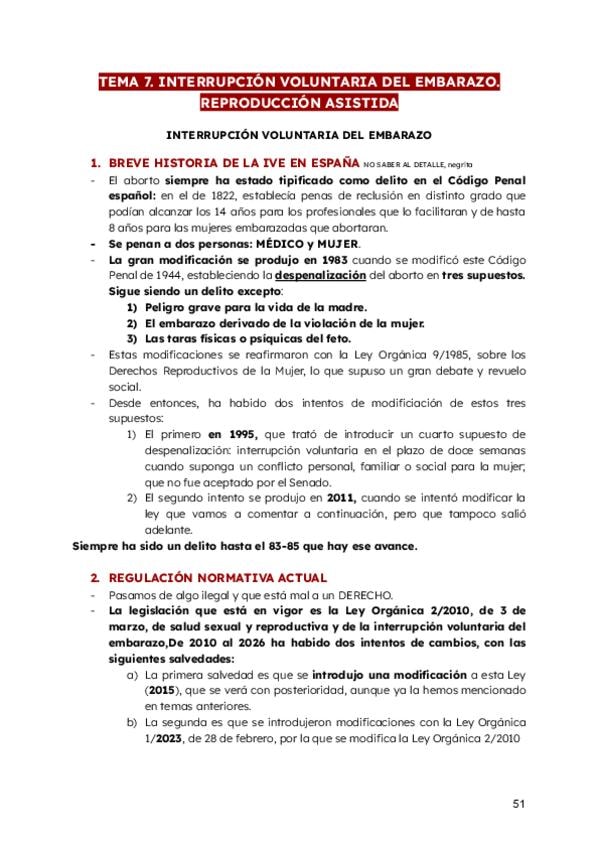 TEMA 7. INTERRUPCIÓN VOLUNTARIA DEL EMBARAZO. REPRODUCCIÓN ASISTIDA

INTERRUPCIÓN VOLUNTARIA DEL EMBARAZO

1. BREVE HISTORIA DE LA IVE EN ESPAÑA NO SABER AL DETALLE, negrita

- El aborto siempre ha estado tipificado como delito en el Código Penal español: en el de 1822, establecía penas de reclusión en distinto grado que podían alcanzar los 14 años para los profesionales que lo facilitaran y de hasta 8 años para las mujeres embarazadas que abortaran.
- Se penan a dos personas: MÉDICO y MUJER.
- La gran modificación se produjo en 1983 cuando se modificó este Código Penal de 1944, estableciendo la despenalización del aborto en tres supuestos. Sigue siendo un delito excepto:
 1) Peligro grave para la vida de la madre.
 2) El embarazo derivado de la violación de la mujer.
 3) Las taras físicas o psíquicas del feto.
- Estas modificaciones se reafirmaron con la Ley Orgánica 9/1985, sobre los Derechos Reproductivos de la Mujer, lo que supuso un gran debate y revuelo social.
- Desde entonces, ha habido dos intentos de modificiación de estos tres supuestos:
 1) El primero en 1995, que trató de introducir un cuarto supuesto de despenalización: interrupción voluntaria en el plazo de doce semanas cuando suponga un conflicto personal, familiar o social para la mujer; que no fue aceptado por el Senado.
 2) El segundo intento se produjo en 2011, cuando se intentó modificar la ley que vamos a comentar a continuación, pero que tampoco salió adelante.

Siempre ha sido un delito hasta el 83-85 que hay ese avance.

2. REGULACIÓN NORMATIVA ACTUAL

- Pasamos de algo ilegal y que está mal a un DERECHO.
- La legislación que está en vigor es la Ley Orgánica 2/2010, de 3 de marzo, de salud sexual y reproductiva y de la interrupción voluntaria del embarazo,De 2010 al 2026 ha habido dos intentos de cambios, con las siguientes salvedades:
 a) La primera salvedad es que se introdujo una modificación a esta Ley (2015), que se verá con posterioridad, aunque ya la hemos mencionado en temas anteriores.
 b) La segunda es que se introdujeron modificaciones con la Ley Orgánica 1/2023, de 28 de febrero, por la que se modifica la Ley Orgánica 2/2010

51